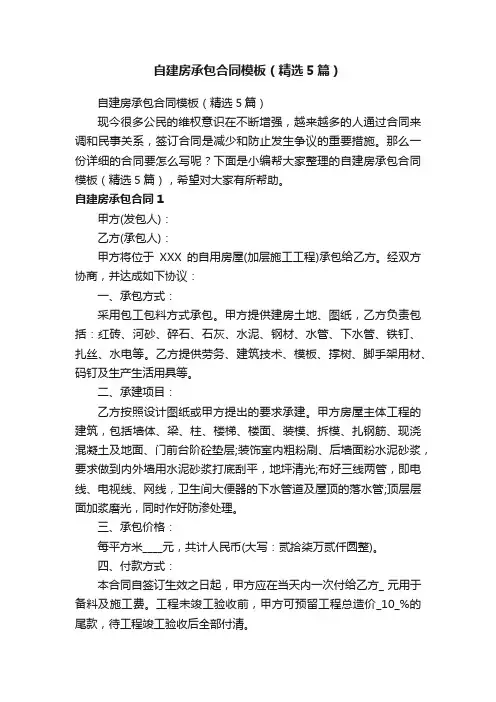 自建房承包合同模板（精选5篇）

自建房承包合同模板（精选5篇）

现今很多公民的维权意识在不断增强，越来越多的人通过合同来调和民事关系，签订合同是减少和防止发生争议的重要措施。那么一份详细的合同要怎么写呢？下面是小编帮大家整理的自建房承包合同模板（精选5篇），希望对大家有所帮助。

自建房承包合同1

甲方(发包人)：

乙方(承包人)：

甲方将位于 XXX 的自用房屋(加层施工工程)承包给乙方。经双方协商，并达成如下协议：

一、承包方式：

采用包工包料方式承包。甲方提供建房土地、图纸，乙方负责包括：红砖、河砂、碎石、石灰、水泥、钢材、水管、下水管、铁钉、扎丝、水电等。乙方提供劳务、建筑技术、模板、撑树、脚手架用材、码钉及生产生活用具等。

二、承建项目：

乙方按照设计图纸或甲方提出的要求承建。甲方房屋主体工程的建筑，包括墙体、梁、柱、楼梯、楼面、装模、拆模、扎钢筋、现浇混凝土及地面、门前台阶砼垫层;装饰室内粗粉刷、后墙面粉水泥砂浆，要求做到内外墙用水泥砂浆打底刮平，地坪清光;布好三线两管，即电线、电视线、网线，卫生间大便器的下水管道及屋顶的落水管;顶层层面加浆磨光，同时作好防渗处理。

三、承包价格：

每平方米____元，共计人民币(大写：贰拾柒万贰仟圆整)。

四、付款方式：

本合同自签订生效之日起，甲方应在当天内一次付给乙方_ 元用于备料及施工费。工程未竣工验收前，甲方可预留工程总造价_10_%的尾款，待工程竣工验收后全部付清。